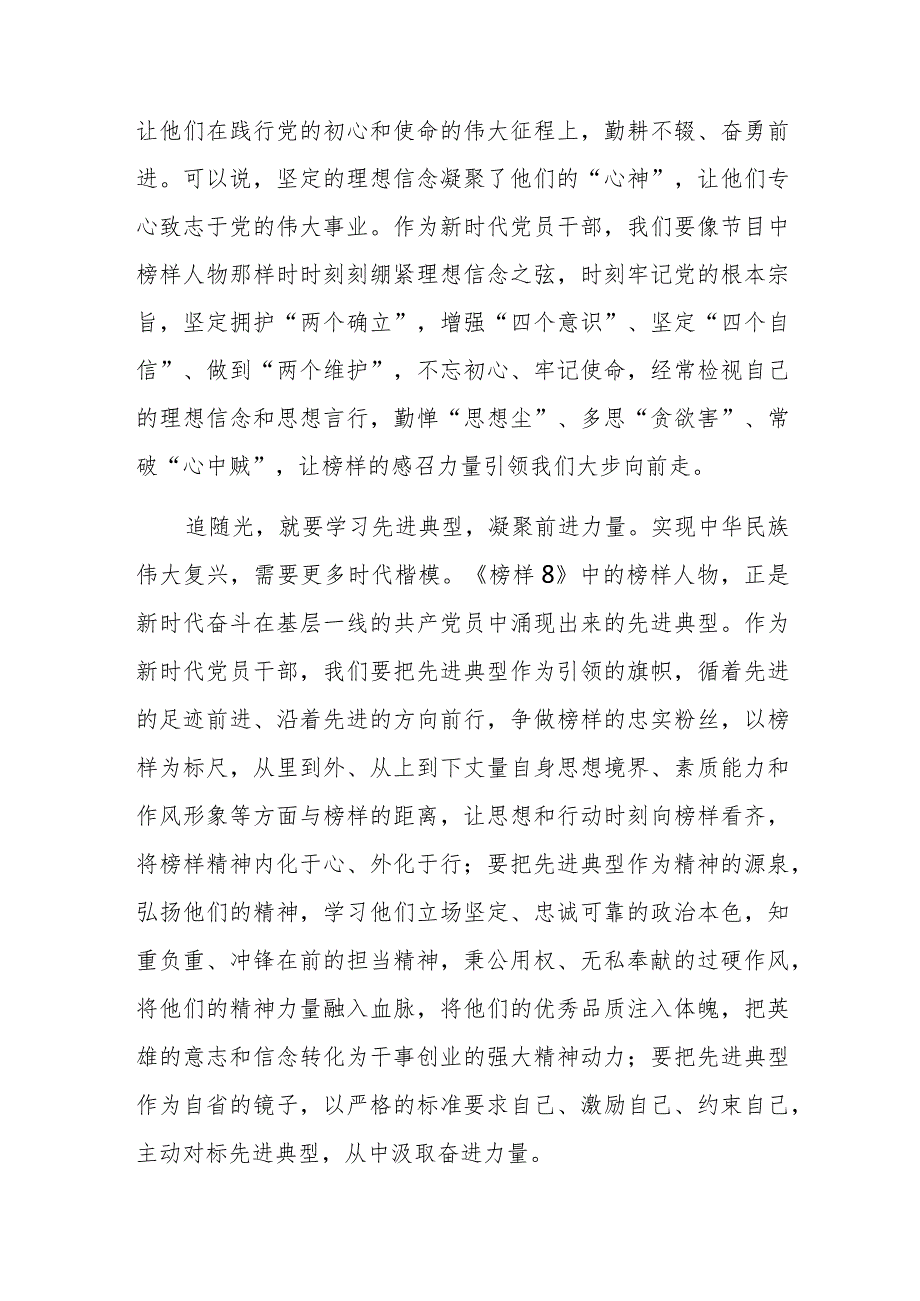 让他们在践行党的初心和使命的伟大征程上，勤耕不辍、奋勇前进。可以说，坚定的理想信念凝聚了他们的“心神”，让他们专心致志于党的伟大事业。作为新时代党员干部，我们要像节目中榜样人物那样时时刻刻绷紧理想信念之弦，时刻牢记党的根本宗旨，坚定拥护“两个确立”，增强“四个意识”、坚定“四个自信”、做到“两个维护”，不忘初心、牢记使命，经常检视自己的理想信念和思想言行，勤掸“思想尘”、多思“贪欲害”、常破“心中贼”，让榜样的感召力量引领我们大步向前走。

追随光，就要学习先进典型，凝聚前进力量。实现中华民族伟大复兴，需要更多时代楷模。《榜样8》中的榜样人物，正是新时代奋斗在基层一线的共产党员中涌现出来的先进典型。作为新时代党员干部，我们要把先进典型作为引领的旗帜，循着先进的足迹前进、沿着先进的方向前行，争做榜样的忠实粉丝，以榜样为标尺，从里到外、从上到下丈量自身思想境界、素质能力和作风形象等方面与榜样的距离，让思想和行动时刻向榜样看齐，将榜样精神内化于心、外化于行；要把先进典型作为精神的源泉，弘扬他们的精神，学习他们立场坚定、忠诚可靠的政治本色，知重负重、冲锋在前的担当精神，秉公用权、无私奉献的过硬作风，将他们的精神力量融入血脉，将他们的优秀品质注入体魄，把英雄的意志和信念转化为干事创业的强大精神动力；要把先进典型作为自省的镜子，以严格的标准要求自己、激励自己、约束自己，主动对标先进典型，从中汲取奋进力量。